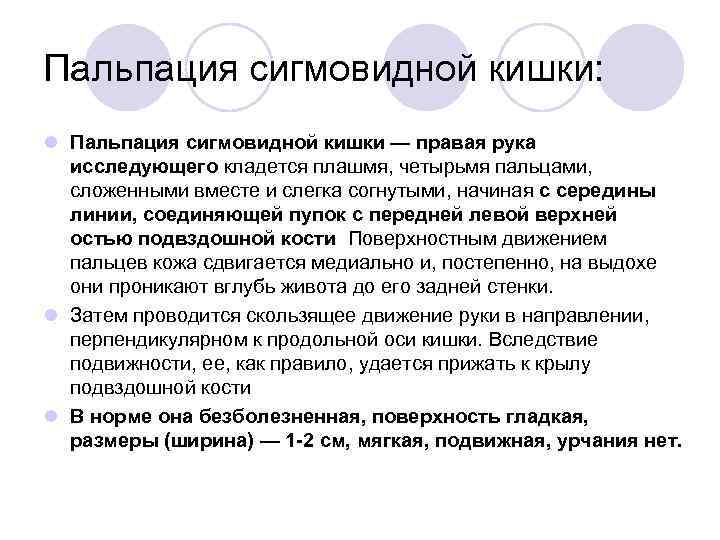 Пальпация сигмовидной кишки:

Пальпация сигмовидной кишки — правая рука исследующего кладется плашмя, четырьмя пальцами, сложенными вместе и слегка согнутыми, начиная с середины линии, соединяющей пупок с передней левой верхней остью подвздошной кости Поверхностным движением пальцев кожа сдвигается медиально и, постепенно, на выдохе они проникают вглубь живота до его задней стенки.

Затем проводится скользящее движение руки в направлении, перпендикулярном к продольной оси кишки. Вследствие подвижности, ее, как правило, удается прижать к крылу подвздошной кости

В норме она безболезненная, поверхность гладкая, размеры (ширина) — 1-2 см, мягкая, подвижная, урчания нет.